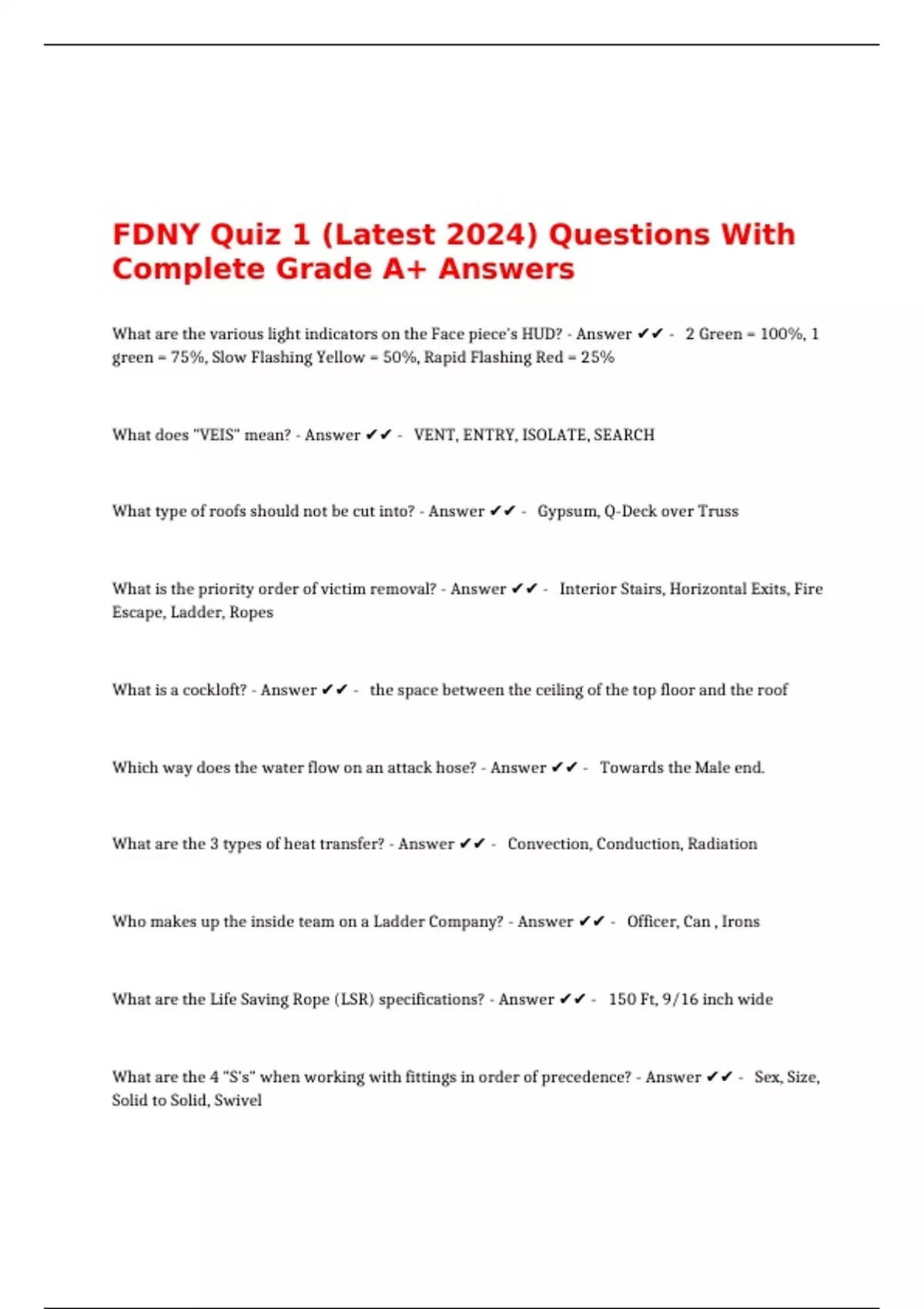 FDNY Quiz 1 (Latest 2024) Questions With Complete Grade A+ Answers

What are the various light indicators on the Face piece's HUD? - Answer ✔✔ - 2 Green = 100%, 1 green = 75%, Slow Flashing Yellow = 50%, Rapid Flashing Red = 25%

What does "VEIS" mean? - Answer ✔✔ - VENT, ENTRY, ISOLATE, SEARCH

What type of roofs should not be cut into? - Answer ✔✔ - Gypsum, Q-Deck over Truss

What is the priority order of victim removal? - Answer ✔✔ - Interior Stairs, Horizontal Exits, Fire Escape, Ladder, Ropes

What is a cockloft? - Answer ✔✔ - the space between the ceiling of the top floor and the roof

Which way does the water flow on an attack hose? - Answer ✔✔ - Towards the Male end.

What are the 3 types of heat transfer? - Answer ✔✔ - Convection, Conduction, Radiation

Who makes up the inside team on a Ladder Company? - Answer ✔✔ - Officer, Can , Irons

What are the Life Saving Rope (LSR) specifications? - Answer ✔✔ - 150 Ft, 9/16 inch wide

What are the 4 "S's" when working with fittings in order of precedence? - Answer ✔✔ - Sex, Size, Solid to Solid, Swivel